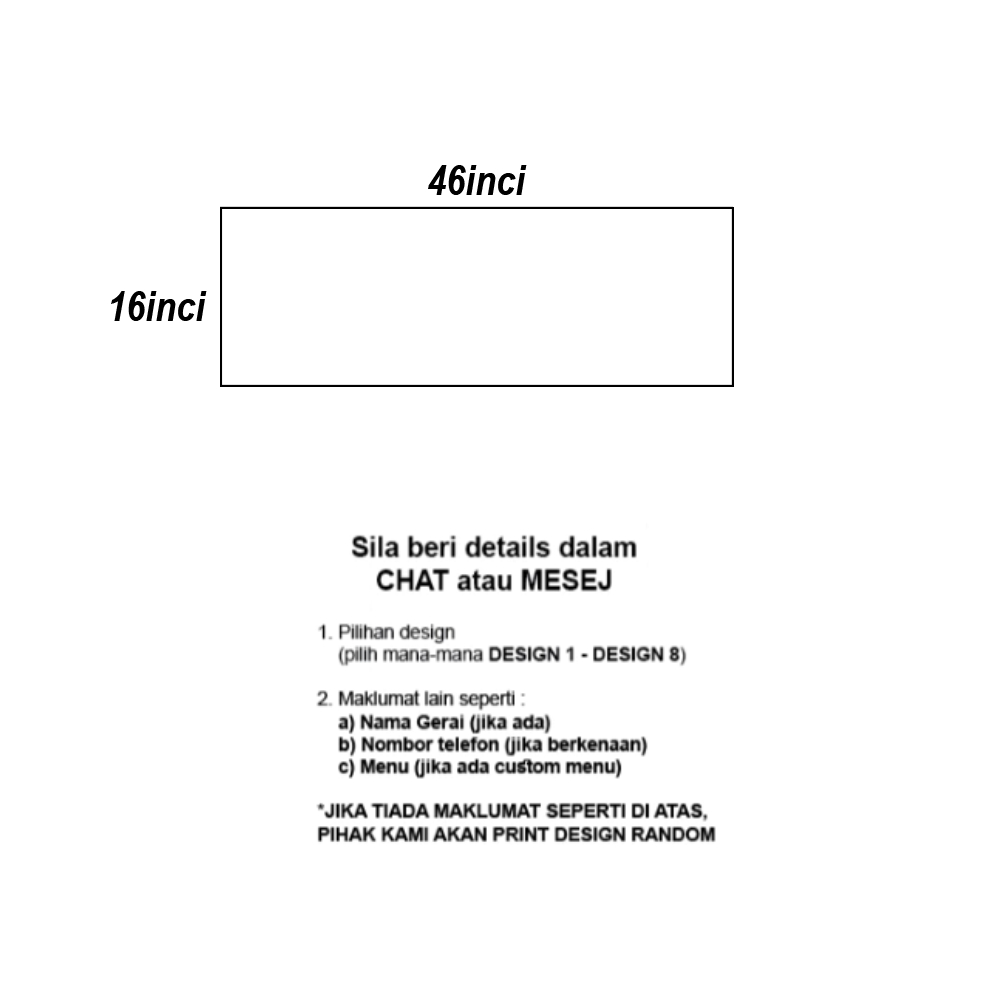 46inci

16inci

Sila beri details dalam
CHAT atau MESEJ

1. Pilihan design
(pilih mana-mana DESIGN 1 - DESIGN 8)

2. Maklumat lain seperti :
a) Nama Gerai (jika ada)
b) Nombor telefon (jika berkenaan)
c) Menu (jika ada custom menu)

*JIKA TIADA MAKLUMAT SEPERTI DI ATAS, PIHAK KAMI AKAN PRINT DESIGN RANDOM